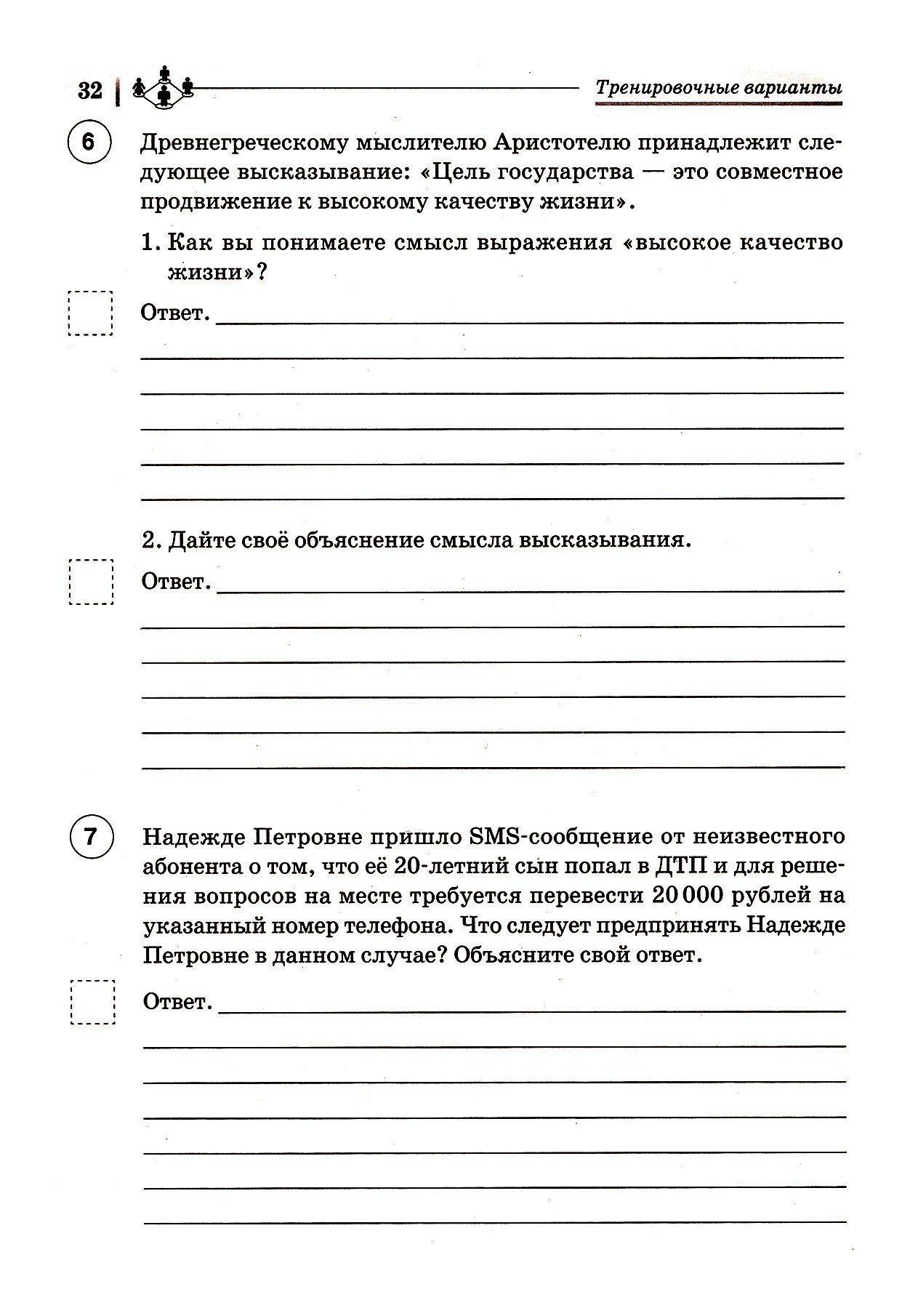 32 Тренировочные варианты

6 Древнегреческому мыслителю Аристотелю принадлежит следующее высказывание: «Цель государства — это совместное продвижение к высокому качеству жизни».

1. Как вы понимаете смысл выражения «высокое качество жизни»?

Ответ.

2. Дайте своё объяснение смысла высказывания.

Ответ.

7 Надежде Петровне пришло SMS-сообщение от неизвестного абонента о том, что её 20-летний сын попал в ДТП и для решения вопросов на месте требуется перевести 20 000 рублей на указанный номер телефона. Что следует предпринять Надежде Петровне в данном случае? Объясните свой ответ.

Ответ.